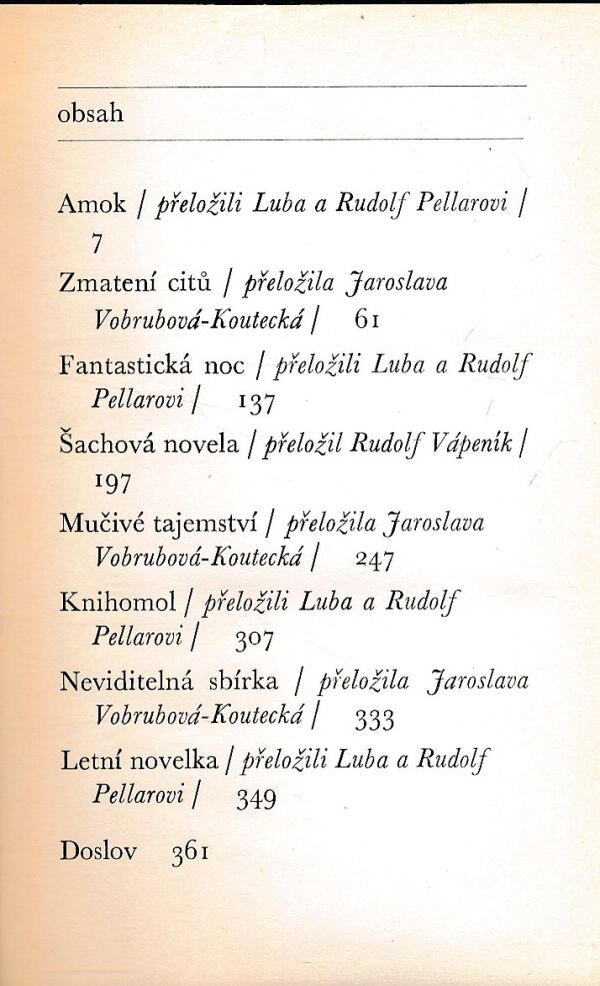 obsah

Amok / přeložili Luba a Rudolf Pellarovi / 7

Zmatení citů / přeložila Jaroslava Vobrubová-Koutecká / 61

Fantastická noc / přeložili Luba a Rudolf Pellarovi / 137

Šachová novela / přeložil Rudolf Vápeník / 197

Mučivé tajemství / přeložila Jaroslava Vobrubová-Koutecká / 247

Knihomol / přeložili Luba a Rudolf Pellarovi / 307

Neviditelná sbírka / přeložila Jaroslava Vobrubová-Koutecká / 333

Letní novelka / přeložili Luba a Rudolf Pellarovi / 349

Doslov 361